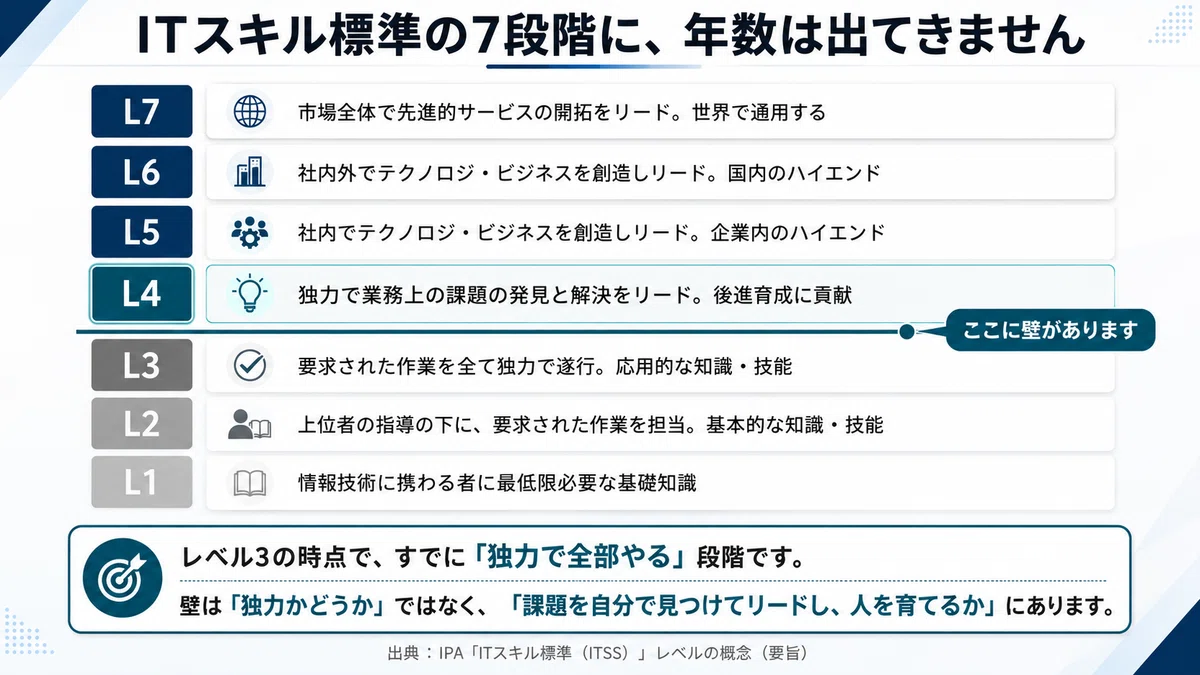 ITスキル標準の7段階に、年数は出てきません

L7
市場全体で先進的サービスの開拓をリード。世界で通用する

L6
社内外でテクノロジ・ビジネスを創造しリード。国内のハイエンド

L5
社内でテクノロジ・ビジネスを創造しリード。企業内のハイエンド

L4
独力で業務上の課題の発見と解決をリード。後進育成に貢献

ここに壁があります

L3
要求された作業を全て独力で遂行。応用的な知識・技能

L2
上位者の指導の下に、要求された作業を担当。基本的な知識・技能

L1
情報技術に携わる者に最低限必要な基礎知識

レベル3の時点で、すでに「独力で全部やる」段階です。

壁は「独力かどうか」ではなく、「課題を自分で見つけてリードし、人を育てるか」にあります。

出典：IPA「ITスキル標準（ITSS）」レベルの概念（要旨）